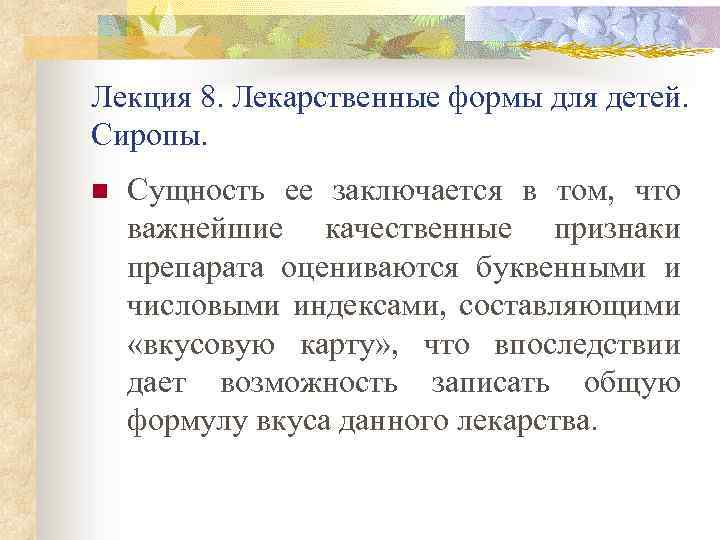 Лекция 8. Лекарственные формы для детей. Сиропы.

Сущность ее заключается в том, что важнейшие качественные признаки препарата оцениваются буквенными и числовыми индексами, составляющими «вкусовую карту», что впоследствии дает возможность записать общую формулу вкуса данного лекарства.